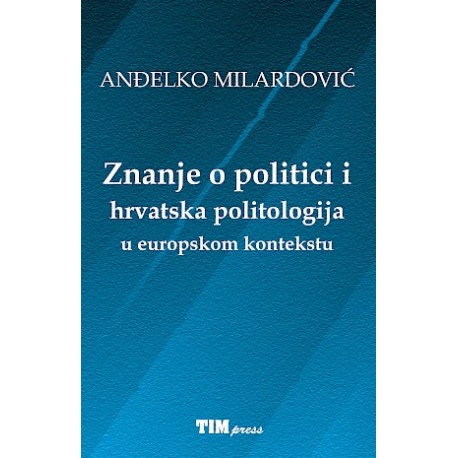 ANĐELKO MILARDOVIĆ

Znanje o politici i hrvatska politologija u europskom kontekstu

TIM press